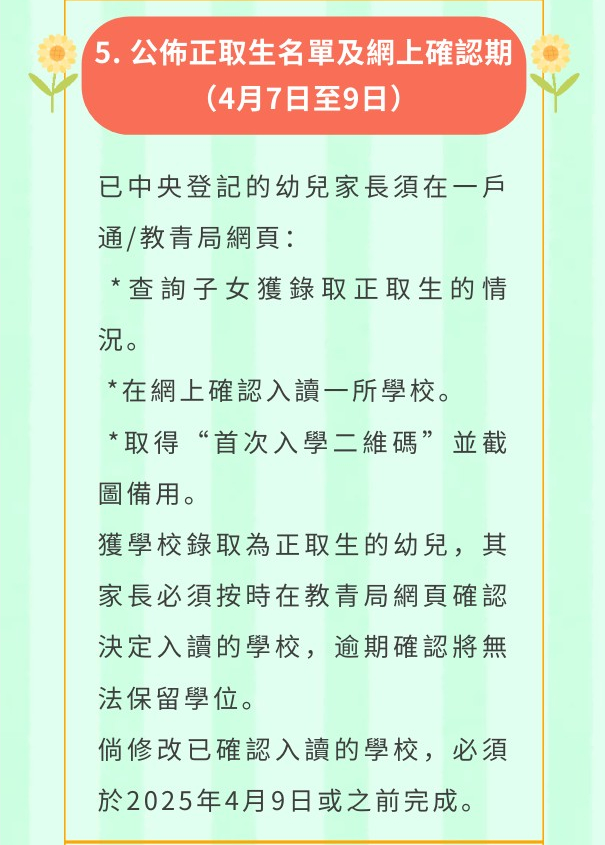 5. 公佈正取生名單及網上確認期
（4月7日至9日）

已中央登記的幼兒家長須在一戶通/教青局網頁：

*查詢子女獲錄取正取生的情況。

*在網上確認入讀一所學校。

*取得“首次入學二維碼”並截圖備用。

獲學校錄取為正取生的幼兒，其家長必須按時在教青局網頁確認決定入讀的學校，逾期確認將無法保留學位。

倘修改已確認入讀的學校，必須於2025年4月9日或之前完成。